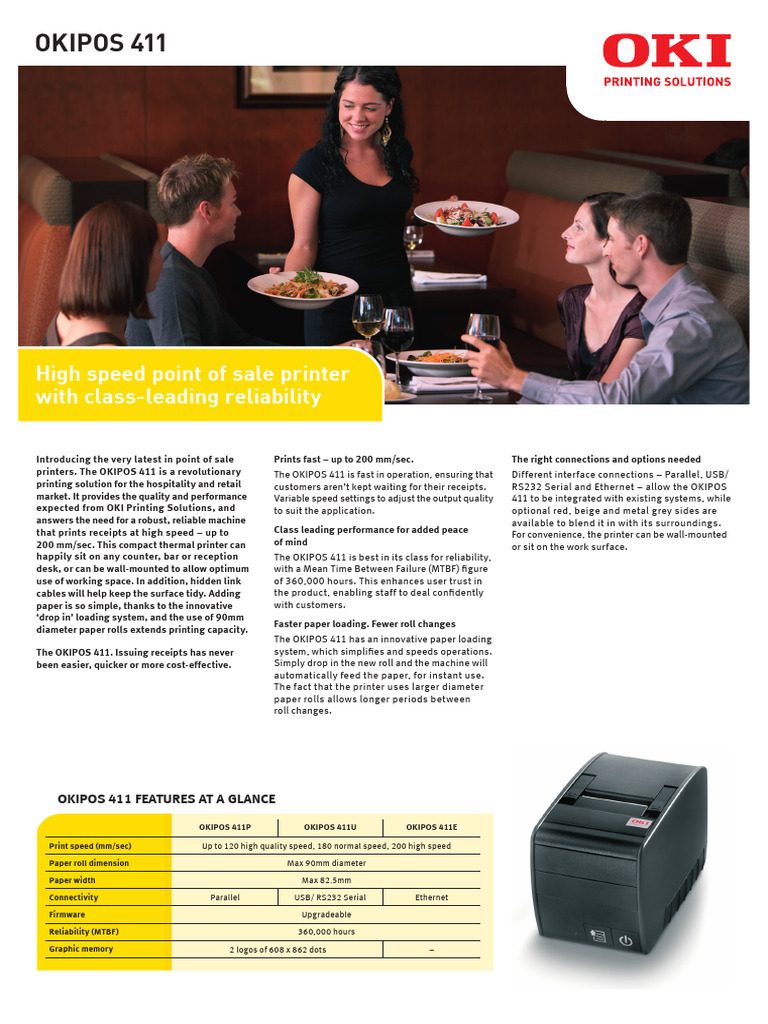 OKIPOS 411

OKI
PRINTING SOLUTIONS

High speed point of sale printer with class-leading reliability

Introducing the very latest in point of sale printers. The OKIPOS 411 is a revolutionary printing solution for the hospitality and retail market. It provides the quality and performance expected from OKI Printing Solutions, and answers the need for a robust, reliable machine that prints receipts at high speed – up to 200 mm/sec. This compact thermal printer can happily sit on any counter, bar or reception desk, or can be wall-mounted to allow optimum use of working space. In addition, hidden link cables will help keep the surface tidy. Adding paper is so simple, thanks to the innovative 'drop in' loading system, and the use of 90mm diameter paper rolls extends printing capacity.

The OKIPOS 411. Issuing receipts has never been easier, quicker or more cost-effective.

Prints fast – up to 200 mm/sec.
The OKIPOS 411 is fast in operation, ensuring that customers aren't kept waiting for their receipts. Variable speed settings to adjust the output quality to suit the application.

Class leading performance for added peace of mind
The OKIPOS 411 is best in its class for reliability, with a Mean Time Between Failure (MTBF) figure of 360,000 hours. This enhances user trust in the product, enabling staff to deal confidently with customers.

Faster paper loading. Fewer roll changes
The OKIPOS 411 has an innovative paper loading system, which simplifies and speeds operations. Simply drop in the new roll and the machine will automatically feed the paper, for instant use. The fact that the printer uses larger diameter paper rolls allows longer periods between roll changes.

The right connections and options needed
Different interface connections – Parallel, USB/ RS232 Serial and Ethernet – allow the OKIPOS 411 to be integrated with existing systems, while optional red, beige and metal grey sides are available to blend it in with its surroundings. For convenience, the printer can be wall-mounted or sit on the work surface.

OKIPOS 411 FEATURES AT A GLANCE

| | OKIPOS 411P | OKIPOS 411U | OKIPOS 411E |
|---|---|---|---|
| Print speed (mm/sec) | Up to 120 high quality speed, 180 normal speed, 200 high speed | | |
| Paper roll dimension | Max 90mm diameter | | |
| Paper width | Max 82.5mm | | |
| Connectivity | Parallel | USB/ RS232 Serial | Ethernet |
| Firmware | Upgradeable | | |
| Reliability (MTBF) | 360,000 hours | | |
| Graphic memory | 2 logos of 608 x 862 dots | | – |

OKI